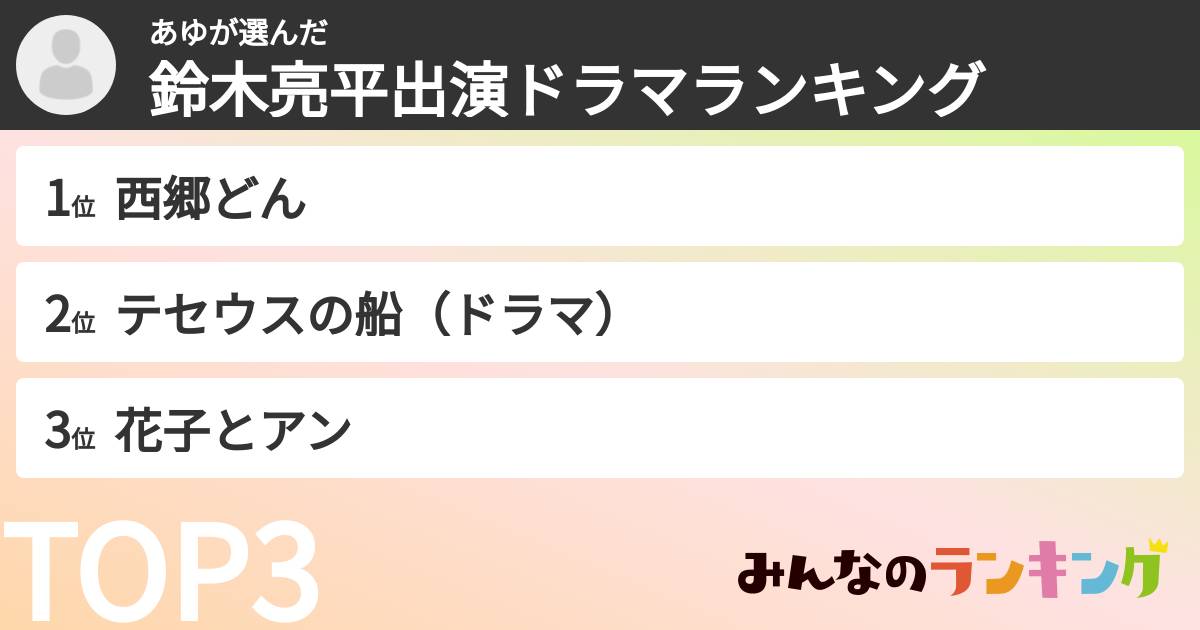 あゆが選んだ
鈴木亮平出演ドラマランキング

1位 西郷どん

2位 テセウスの船（ドラマ）

3位 花子とアン

TOP3

みんなのランキング